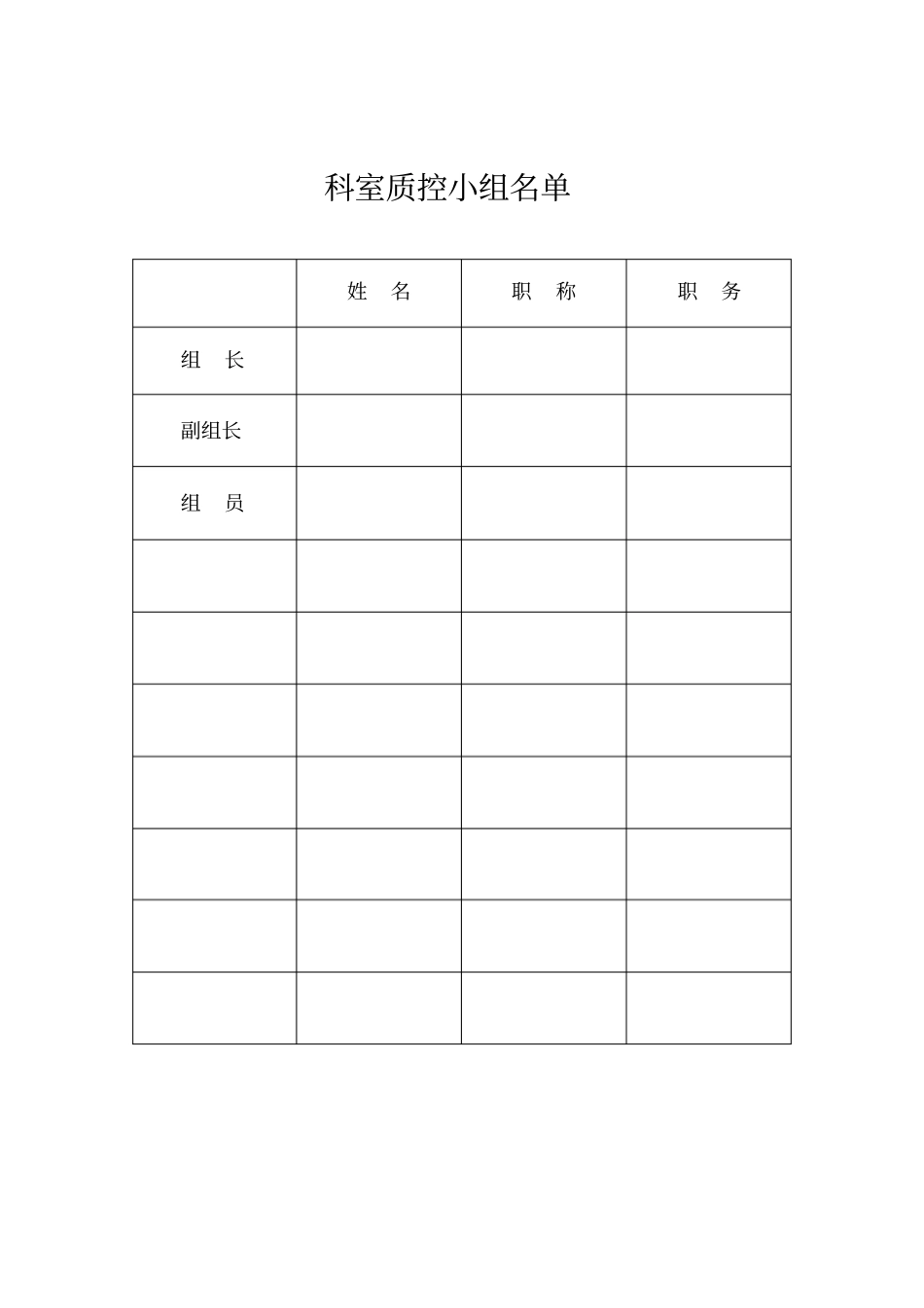 科室质控小组名单

| | 姓　名 | 职　称 | 职　务 |
|---|---|---|---|
| 组　长 | | | |
| 副组长 | | | |
| 组　员 | | | |
| | | | |
| | | | |
| | | | |
| | | | |
| | | | |
| | | | |
| | | | |